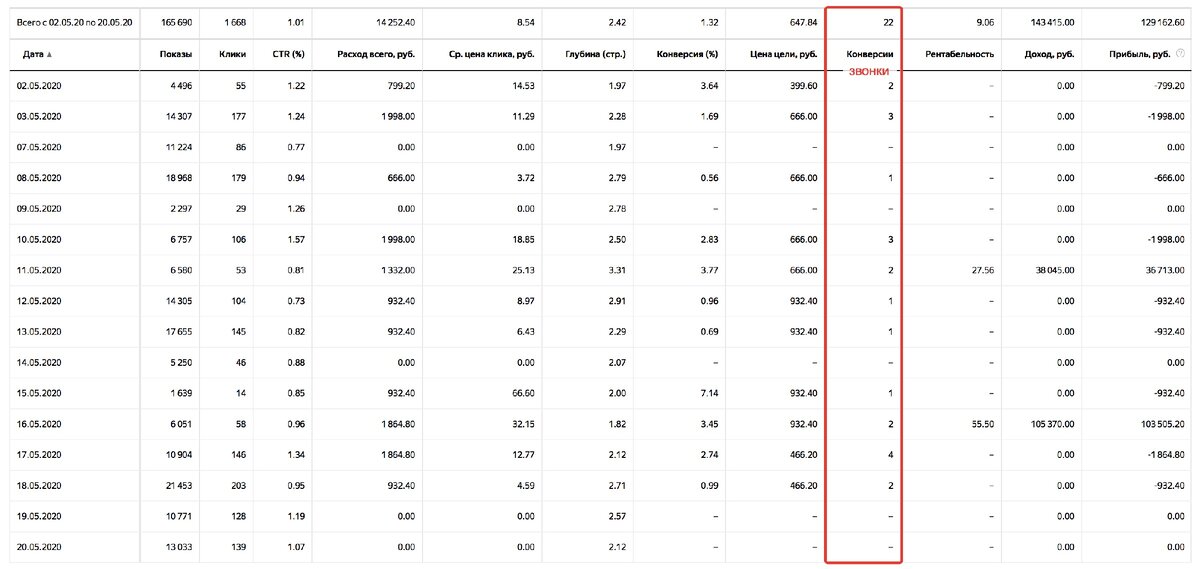 | Всего с 02.05.20 по 20.05.20 | 165 690 | 1 668 | 1.01 | 14 252.40 | 8.54 | 2.42 | 1.32 | 647.84 | 22 | 9.06 | 143 415.00 | 129 162.60 |
|---|---|---|---|---|---|---|---|---|---|---|---|---|
| Дата ▲ | Показы | Клики | CTR (%) | Расход всего, руб. | Ср. цена клика, руб. | Глубина (стр.) | Конверсия (%) | Цена цели, руб. | Конверсии ЗВОНКИ | Рентабельность | Доход, руб. | Прибыль, руб. |
| 02.05.2020 | 4 496 | 55 | 1.22 | 799.20 | 14.53 | 1.97 | 3.64 | 399.60 | 2 | – | 0.00 | -799.20 |
| 03.05.2020 | 14 307 | 177 | 1.24 | 1 998.00 | 11.29 | 2.28 | 1.69 | 666.00 | 3 | – | 0.00 | -1 998.00 |
| 07.05.2020 | 11 224 | 86 | 0.77 | 0.00 | 0.00 | 1.97 | – | – | – | – | 0.00 | 0.00 |
| 08.05.2020 | 18 968 | 179 | 0.94 | 666.00 | 3.72 | 2.79 | 0.56 | 666.00 | 1 | – | 0.00 | -666.00 |
| 09.05.2020 | 2 297 | 29 | 1.26 | 0.00 | 0.00 | 2.78 | – | – | – | – | 0.00 | 0.00 |
| 10.05.2020 | 6 757 | 106 | 1.57 | 1 998.00 | 18.85 | 2.50 | 2.83 | 666.00 | 3 | – | 0.00 | -1 998.00 |
| 11.05.2020 | 6 580 | 53 | 0.81 | 1 332.00 | 25.13 | 3.31 | 3.77 | 666.00 | 2 | 27.56 | 38 045.00 | 36 713.00 |
| 12.05.2020 | 14 305 | 104 | 0.73 | 932.40 | 8.97 | 2.91 | 0.96 | 932.40 | 1 | – | 0.00 | -932.40 |
| 13.05.2020 | 17 655 | 145 | 0.82 | 932.40 | 6.43 | 2.29 | 0.69 | 932.40 | 1 | – | 0.00 | -932.40 |
| 14.05.2020 | 5 250 | 46 | 0.88 | 0.00 | 0.00 | 2.07 | – | – | – | – | 0.00 | 0.00 |
| 15.05.2020 | 1 639 | 14 | 0.85 | 932.40 | 66.60 | 2.00 | 7.14 | 932.40 | 1 | – | 0.00 | -932.40 |
| 16.05.2020 | 6 051 | 58 | 0.96 | 1 864.80 | 32.15 | 1.82 | 3.45 | 932.40 | 2 | 55.50 | 105 370.00 | 103 505.20 |
| 17.05.2020 | 10 904 | 146 | 1.34 | 1 864.80 | 12.77 | 2.12 | 2.74 | 466.20 | 4 | – | 0.00 | -1 864.80 |
| 18.05.2020 | 21 453 | 203 | 0.95 | 932.40 | 4.59 | 2.71 | 0.99 | 466.20 | 2 | – | 0.00 | -932.40 |
| 19.05.2020 | 10 771 | 128 | 1.19 | 0.00 | 0.00 | 2.57 | – | – | – | – | 0.00 | 0.00 |
| 20.05.2020 | 13 033 | 139 | 1.07 | 0.00 | 0.00 | 2.12 | – | – | – | – | 0.00 | 0.00 |